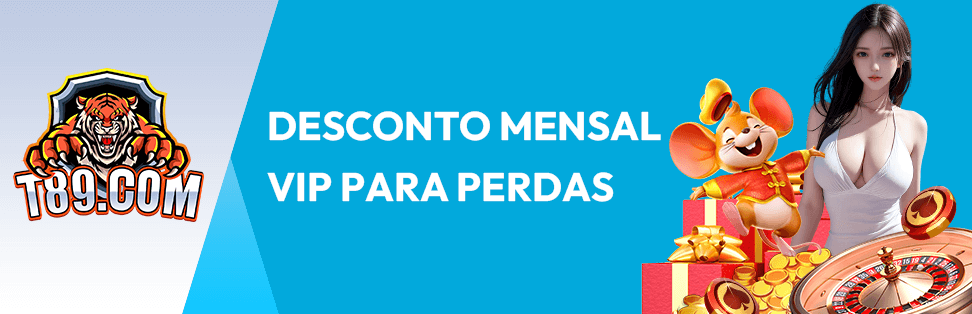 T89.COM

DESCONTO MENSAL
VIP PARA PERDAS